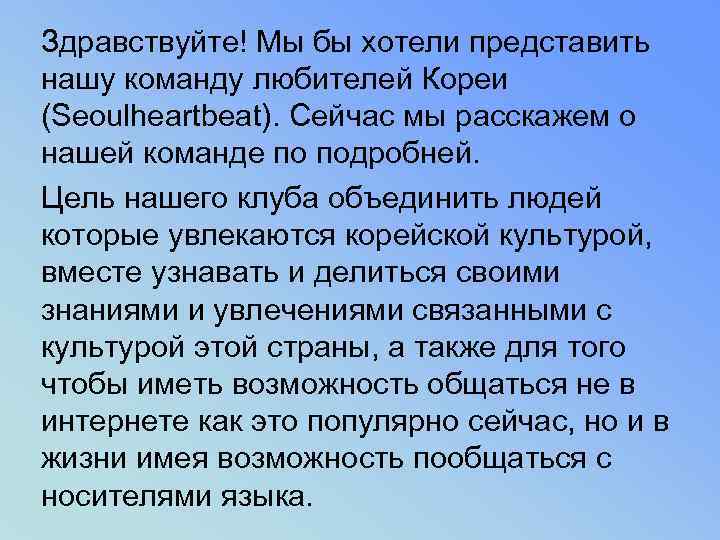 Здравствуйте! Мы бы хотели представить нашу команду любителей Кореи (Seoulheartbeat). Сейчас мы расскажем о нашей команде по подробней.

Цель нашего клуба объединить людей которые увлекаются корейской культурой, вместе узнавать и делиться своими знаниями и увлечениями связанными с культурой этой страны, а также для того чтобы иметь возможность общаться не в интернете как это популярно сейчас, но и в жизни имея возможность пообщаться с носителями языка.